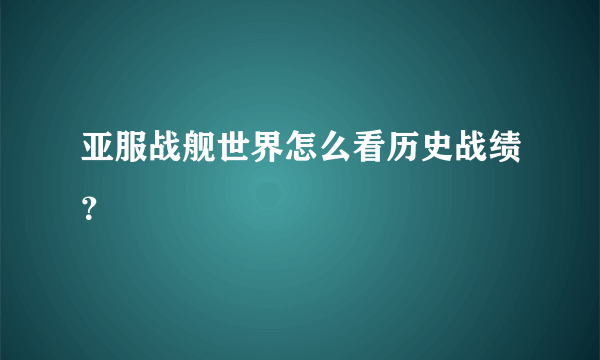 亚服战舰世界怎么看历史战绩？